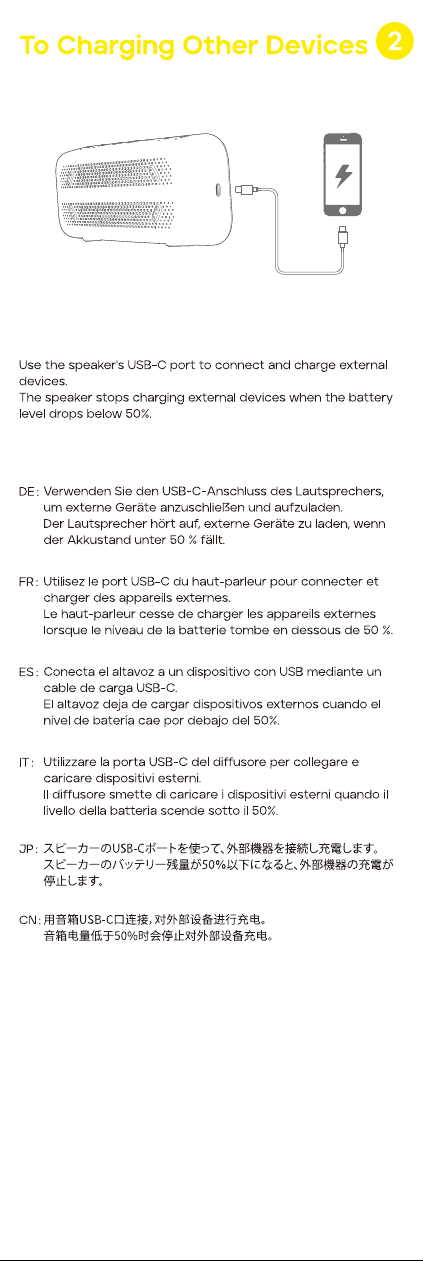 To Charging Other Devices 2

Use the speaker's USB-C port to connect and charge external devices.
The speaker stops charging external devices when the battery level drops below 50%.

DE: Verwenden Sie den USB-C-Anschluss des Lautsprechers, um externe Geräte anzuschließen und aufzuladen.
Der Lautsprecher hört auf, externe Geräte zu laden, wenn der Akkustand unter 50 % fällt.

FR: Utilisez le port USB-C du haut-parleur pour connecter et charger des appareils externes.
Le haut-parleur cesse de charger les appareils externes lorsque le niveau de la batterie tombe en dessous de 50 %.

ES: Conecta el altavoz a un dispositivo con USB mediante un cable de carga USB-C.
El altavoz deja de cargar dispositivos externos cuando el nivel de batería cae por debajo del 50%.

IT: Utilizzare la porta USB-C del diffusore per collegare e caricare dispositivi esterni.
Il diffusore smette di caricare i dispositivi esterni quando il livello della batteria scende sotto il 50%.

JP: スピーカーのUSB-Cポートを使って、外部機器を接続し充電します。
スピーカーのバッテリー残量が50%以下になると、外部機器の充電が停止します。

CN: 用音箱USB-C口连接，对外部设备进行充电。
音箱电量低于50%时会停止对外部设备充电。